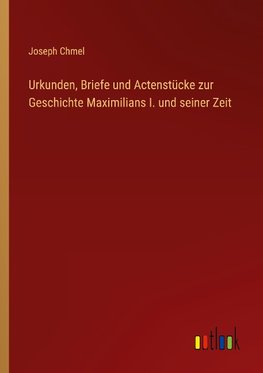 Joseph Chmel

Urkunden, Briefe und Actenstücke zur Geschichte Maximilians I. und seiner Zeit

outlook